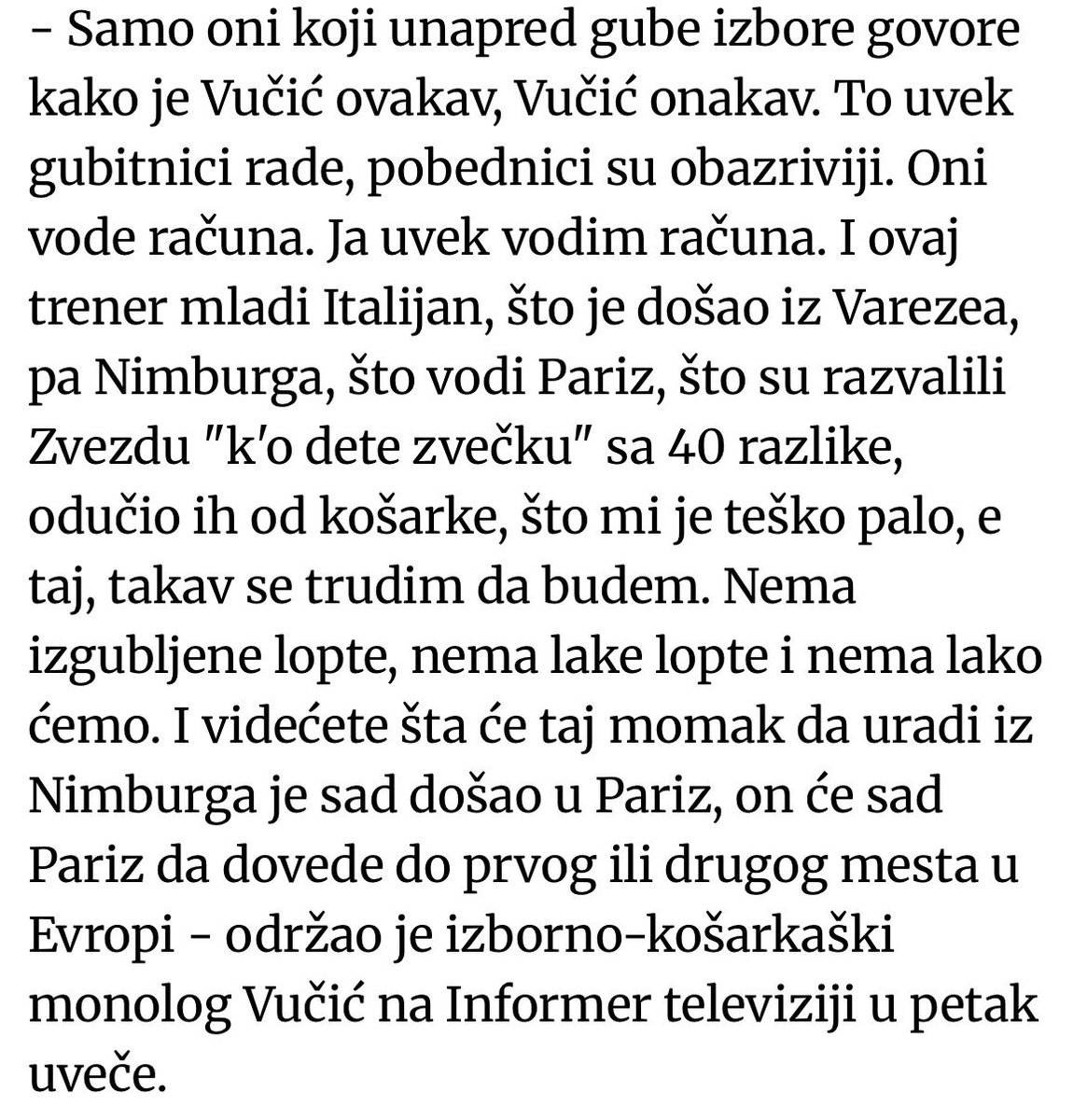 - Samo oni koji unapred gube izbore govore kako je Vučić ovakav, Vučić onakav. To uvek gubitnici rade, pobednici su obazriviji. Oni vode računa. Ja uvek vodim računa. I ovaj trener mladi Italijan, što je došao iz Varezea, pa Nimburga, što vodi Pariz, što su razvalili Zvezdu "k'o dete zvečku" sa 40 razlike, odučio ih od košarke, što mi je teško palo, e taj, takav se trudim da budem. Nema izgubljene lopte, nema lake lopte i nema lako ćemo. I videćete šta će taj momak da uradi iz Nimburga je sad došao u Pariz, on će sad Pariz da dovede do prvog ili drugog mesta u Evropi - održao je izborno-košarkaški monolog Vučić na Informer televiziji u petak uveče.